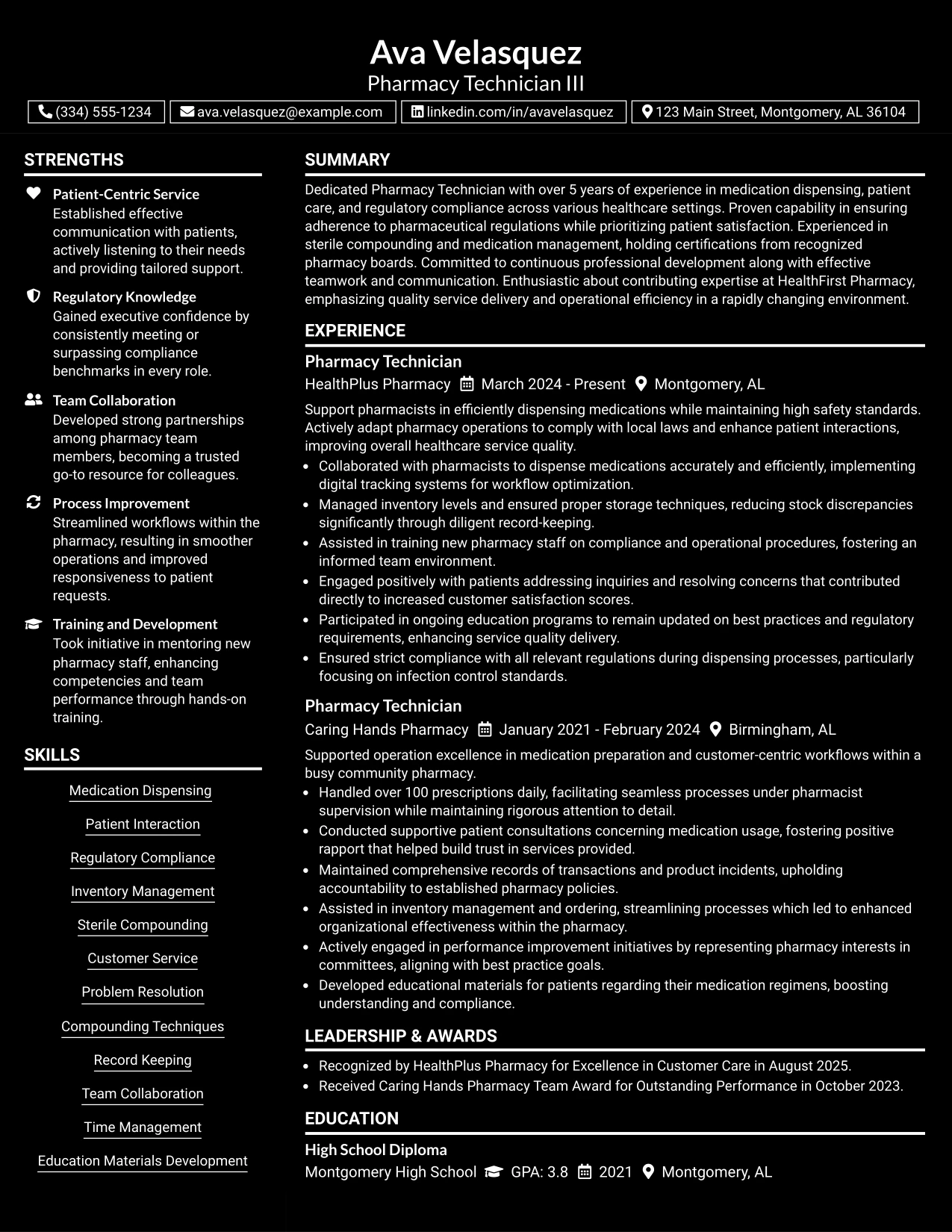 Ava Velasquez
Pharmacy Technician III

(334) 555-1234
ava.velasquez@example.com
linkedin.com/in/avavelasquez
123 Main Street, Montgomery, AL 36104

STRENGTHS

Patient-Centric Service
Established effective communication with patients, actively listening to their needs and providing tailored support.

Regulatory Knowledge
Gained executive confidence by consistently meeting or surpassing compliance benchmarks in every role.

Team Collaboration
Developed strong partnerships among pharmacy team members, becoming a trusted go-to resource for colleagues.

Process Improvement
Streamlined workflows within the pharmacy, resulting in smoother operations and improved responsiveness to patient requests.

Training and Development
Took initiative in mentoring new pharmacy staff, enhancing competencies and team performance through hands-on training.

SKILLS

Medication Dispensing
Patient Interaction
Regulatory Compliance
Inventory Management
Sterile Compounding
Customer Service
Problem Resolution
Compounding Techniques
Record Keeping
Team Collaboration
Time Management
Education Materials Development

SUMMARY

Dedicated Pharmacy Technician with over 5 years of experience in medication dispensing, patient care, and regulatory compliance across various healthcare settings. Proven capability in ensuring adherence to pharmaceutical regulations while prioritizing patient satisfaction. Experienced in sterile compounding and medication management, holding certifications from recognized pharmacy boards. Committed to continuous professional development along with effective teamwork and communication. Enthusiastic about contributing expertise at HealthFirst Pharmacy, emphasizing quality service delivery and operational efficiency in a rapidly changing environment.

EXPERIENCE

Pharmacy Technician
HealthPlus Pharmacy March 2024 - Present Montgomery, AL

Support pharmacists in efficiently dispensing medications while maintaining high safety standards. Actively adapt pharmacy operations to comply with local laws and enhance patient interactions, improving overall healthcare service quality.
• Collaborated with pharmacists to dispense medications accurately and efficiently, implementing digital tracking systems for workflow optimization.
• Managed inventory levels and ensured proper storage techniques, reducing stock discrepancies significantly through diligent record-keeping.
• Assisted in training new pharmacy staff on compliance and operational procedures, fostering an informed team environment.
• Engaged positively with patients addressing inquiries and resolving concerns that contributed directly to increased customer satisfaction scores.
• Participated in ongoing education programs to remain updated on best practices and regulatory requirements, enhancing service quality delivery.
• Ensured strict compliance with all relevant regulations during dispensing processes, particularly focusing on infection control standards.

Pharmacy Technician
Caring Hands Pharmacy January 2021 - February 2024 Birmingham, AL

Supported operation excellence in medication preparation and customer-centric workflows within a busy community pharmacy.
• Handled over 100 prescriptions daily, facilitating seamless processes under pharmacist supervision while maintaining rigorous attention to detail.
• Conducted supportive patient consultations concerning medication usage, fostering positive rapport that helped build trust in services provided.
• Maintained comprehensive records of transactions and product incidents, upholding accountability to established pharmacy policies.
• Assisted in inventory management and ordering, streamlining processes which led to enhanced organizational effectiveness within the pharmacy.
• Actively engaged in performance improvement initiatives by representing pharmacy interests in committees, aligning with best practice goals.
• Developed educational materials for patients regarding their medication regimens, boosting understanding and compliance.

LEADERSHIP & AWARDS

• Recognized by HealthPlus Pharmacy for Excellence in Customer Care in August 2025.
• Received Caring Hands Pharmacy Team Award for Outstanding Performance in October 2023.

EDUCATION

High School Diploma
Montgomery High School GPA: 3.8 2021 Montgomery, AL